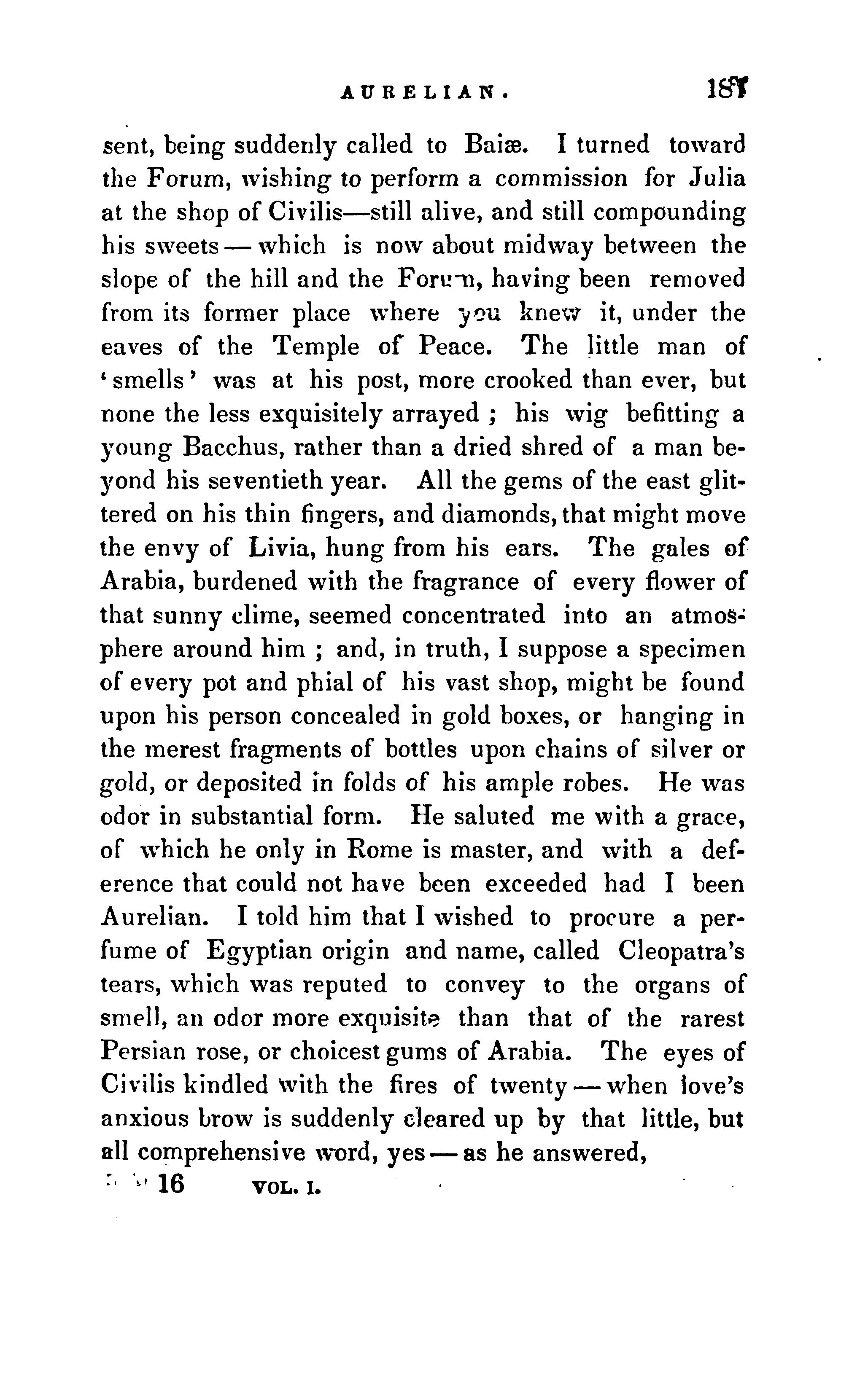 AURELIAN. 181

sent, being suddenly called to Baiæ. I turned toward the Forum, wishing to perform a commission for Julia at the shop of Civilis—still alive, and still compounding his sweets — which is now about midway between the slope of the hill and the Forum, having been removed from its former place where you knew it, under the eaves of the Temple of Peace. The little man of 'smells' was at his post, more crooked than ever, but none the less exquisitely arrayed ; his wig befitting a young Bacchus, rather than a dried shred of a man beyond his seventieth year. All the gems of the east glittered on his thin fingers, and diamonds, that might move the envy of Livia, hung from his ears. The gales of Arabia, burdened with the fragrance of every flower of that sunny clime, seemed concentrated into an atmosphere around him ; and, in truth, I suppose a specimen of every pot and phial of his vast shop, might be found upon his person concealed in gold boxes, or hanging in the merest fragments of bottles upon chains of silver or gold, or deposited in folds of his ample robes. He was odor in substantial form. He saluted me with a grace, of which he only in Rome is master, and with a deference that could not have been exceeded had I been Aurelian. I told him that I wished to procure a perfume of Egyptian origin and name, called Cleopatra's tears, which was reputed to convey to the organs of smell, an odor more exquisite than that of the rarest Persian rose, or choicest gums of Arabia. The eyes of Civilis kindled with the fires of twenty — when love's anxious brow is suddenly cleared up by that little, but all comprehensive word, yes — as he answered,

16 VOL. I.